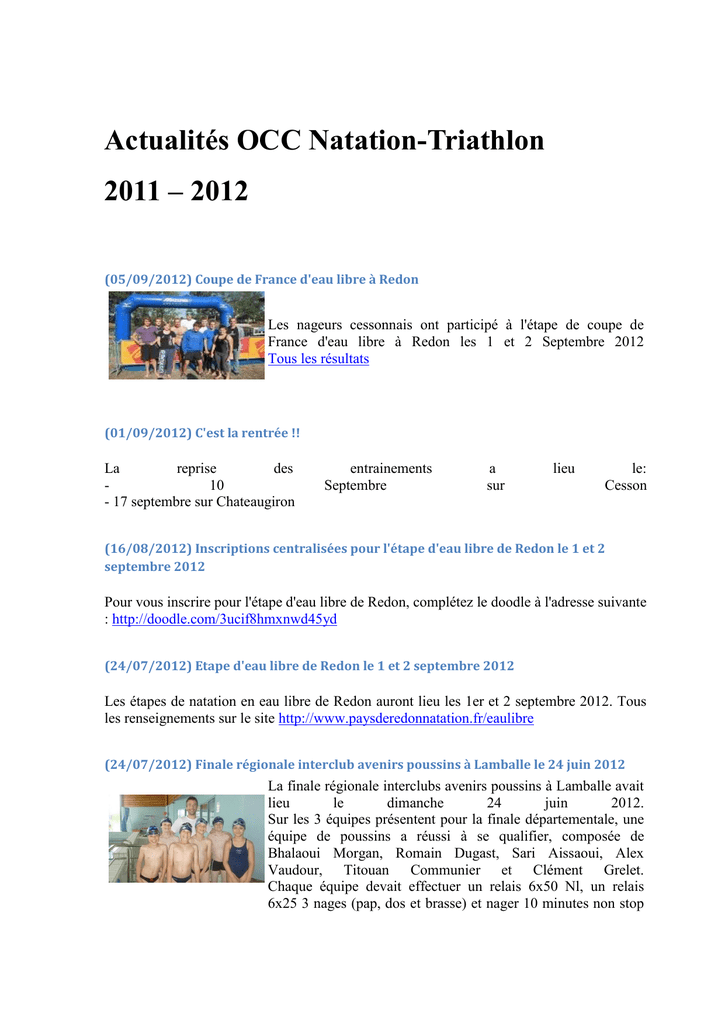 Actualités OCC Natation-Triathlon

2011 – 2012

(05/09/2012) Coupe de France d'eau libre à Redon

Les nageurs cessonnais ont participé à l'étape de coupe de France d'eau libre à Redon les 1 et 2 Septembre 2012 Tous les résultats

(01/09/2012) C'est la rentrée !!

La reprise des entrainements a lieu le:
- 10 Septembre sur Cesson
- 17 septembre sur Chateaugiron

(16/08/2012) Inscriptions centralisées pour l'étape d'eau libre de Redon le 1 et 2 septembre 2012

Pour vous inscrire pour l'étape d'eau libre de Redon, complétez le doodle à l'adresse suivante : http://doodle.com/3ucif8hmxnwd45yd

(24/07/2012) Etape d'eau libre de Redon le 1 et 2 septembre 2012

Les étapes de natation en eau libre de Redon auront lieu les 1er et 2 septembre 2012. Tous les renseignements sur le site http://www.paysderedonnatation.fr/eaulibre

(24/07/2012) Finale régionale interclub avenirs poussins à Lamballe le 24 juin 2012

La finale régionale interclubs avenirs poussins à Lamballe avait lieu le dimanche 24 juin 2012.
Sur les 3 équipes présentent pour la finale départementale, une équipe de poussins a réussi à se qualifier, composée de Bhalaoui Morgan, Romain Dugast, Sari Aissaoui, Alex Vaudour, Titouan Communier et Clément Grelet. Chaque équipe devait effectuer un relais 6x50 Nl, un relais 6x25 3 nages (pap, dos et brasse) et nager 10 minutes non stop